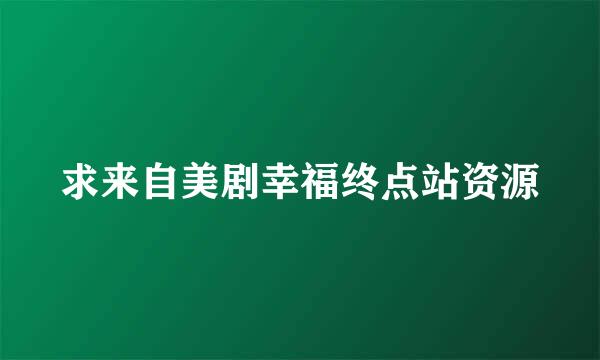 求来自美剧幸福终点站资源